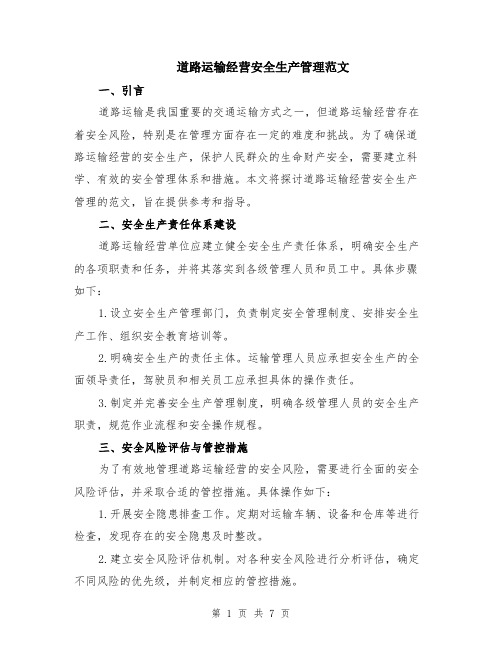 道路运输经营安全生产管理范文

一、引言

道路运输是我国重要的交通运输方式之一，但道路运输经营存在着安全风险，特别是在管理方面存在一定的难度和挑战。为了确保道路运输经营的安全生产，保护人民群众的生命财产安全，需要建立科学、有效的安全管理体系和措施。本文将探讨道路运输经营安全生产管理的范文，旨在提供参考和指导。

二、安全生产责任体系建设

道路运输经营单位应建立健全安全生产责任体系，明确安全生产的各项职责和任务，并将其落实到各级管理人员和员工中。具体步骤如下：

1.设立安全生产管理部门，负责制定安全管理制度、安排安全生产工作、组织安全教育培训等。

2.明确安全生产的责任主体。运输管理人员应承担安全生产的全面领导责任，驾驶员和相关员工应承担具体的操作责任。

3.制定并完善安全生产管理制度，明确各级管理人员的安全生产职责，规范作业流程和安全操作规程。

三、安全风险评估与管控措施

为了有效地管理道路运输经营的安全风险，需要进行全面的安全风险评估，并采取合适的管控措施。具体操作如下：

1.开展安全隐患排查工作。定期对运输车辆、设备和仓库等进行检查，发现存在的安全隐患及时整改。

2.建立安全风险评估机制。对各种安全风险进行分析评估，确定不同风险的优先级，并制定相应的管控措施。

第 1 页 共 7 页